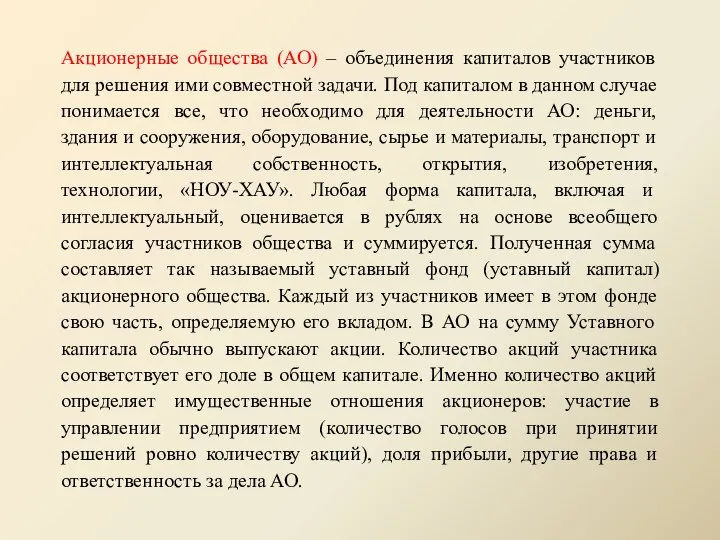 Акционерные общества (АО) – объединения капиталов участников для решения ими совместной задачи. Под капиталом в данном случае понимается все, что необходимо для деятельности АО: деньги, здания и сооружения, оборудование, сырье и материалы, транспорт и интеллектуальная собственность, открытия, изобретения, технологии, «НОУ-ХАУ». Любая форма капитала, включая и интеллектуальный, оценивается в рублях на основе всеобщего согласия участников общества и суммируется. Полученная сумма составляет так называемый уставный фонд (уставный капитал) акционерного общества. Каждый из участников имеет в этом фонде свою часть, определяемую его вкладом. В АО на сумму Уставного капитала обычно выпускают акции. Количество акций участника соответствует его доле в общем капитале. Именно количество акций определяет имущественные отношения акционеров: участие в управлении предприятием (количество голосов при принятии решений ровно количеству акций), доля прибыли, другие права и ответственность за дела АО.